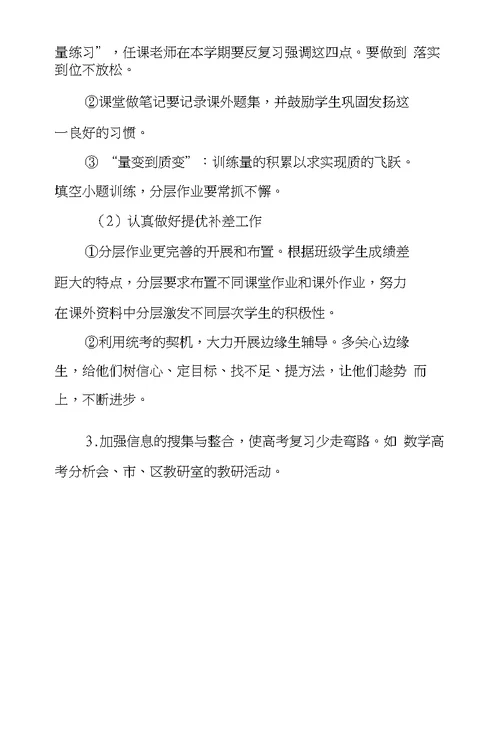 量练习”，任课老师在本学期要反复习强调这四点。要做到 落实到位不放松。

②课堂做笔记要记录课外题集，并鼓励学生巩固发扬这一良好的习惯。

③ “量变到质变”：训练量的积累以求实现质的飞跃。填空小题训练，分层作业要常抓不懈。

（2）认真做好提优补差工作

①分层作业更完善的开展和布置。根据班级学生成绩差距大的特点，分层要求布置不同课堂作业和课外作业，努力在课外资料中分层激发不同层次学生的积极性。

②利用统考的契机，大力开展边缘生辅导。多关心边缘生，给他们树信心、定目标、找不足、提方法，让他们趁势 而上，不断进步。

3.加强信息的搜集与整合，使高考复习少走弯路。如 数学高考分析会、市、区教研室的教研活动。